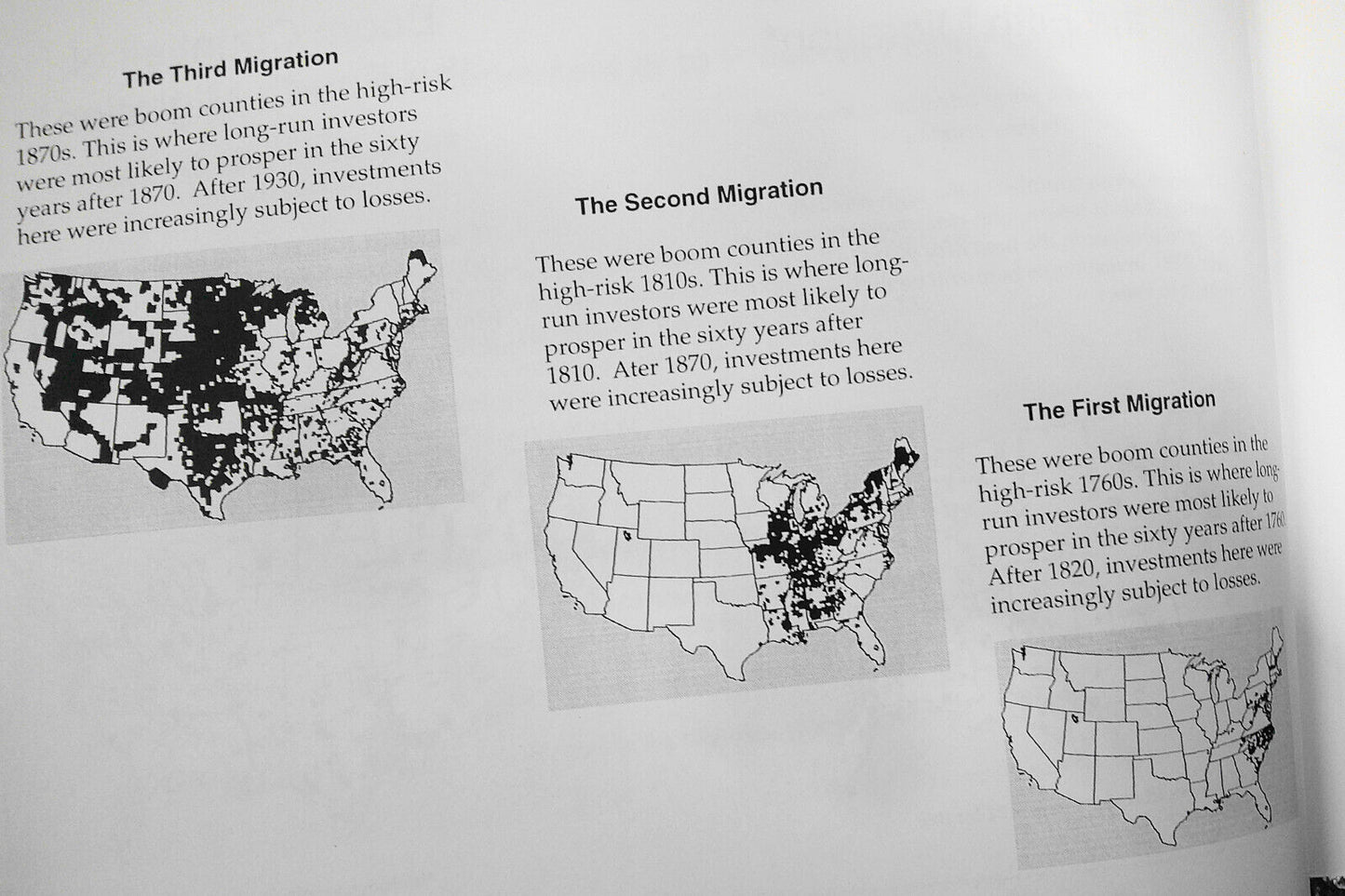 The Third Migration

These were boom counties in the high-risk 1870s. This is where long-run investors were most likely to prosper in the sixty years after 1870. After 1930, investments here were increasingly subject to losses.

The Second Migration

These were boom counties in the high-risk 1810s. This is where long-run investors were most likely to prosper in the sixty years after 1810. Ater 1870, investments here were increasingly subject to losses.

The First Migration

These were boom counties in the high-risk 1760s. This is where long-run investors were most likely to prosper in the sixty years after 1760. After 1820, investments here were increasingly subject to losses.